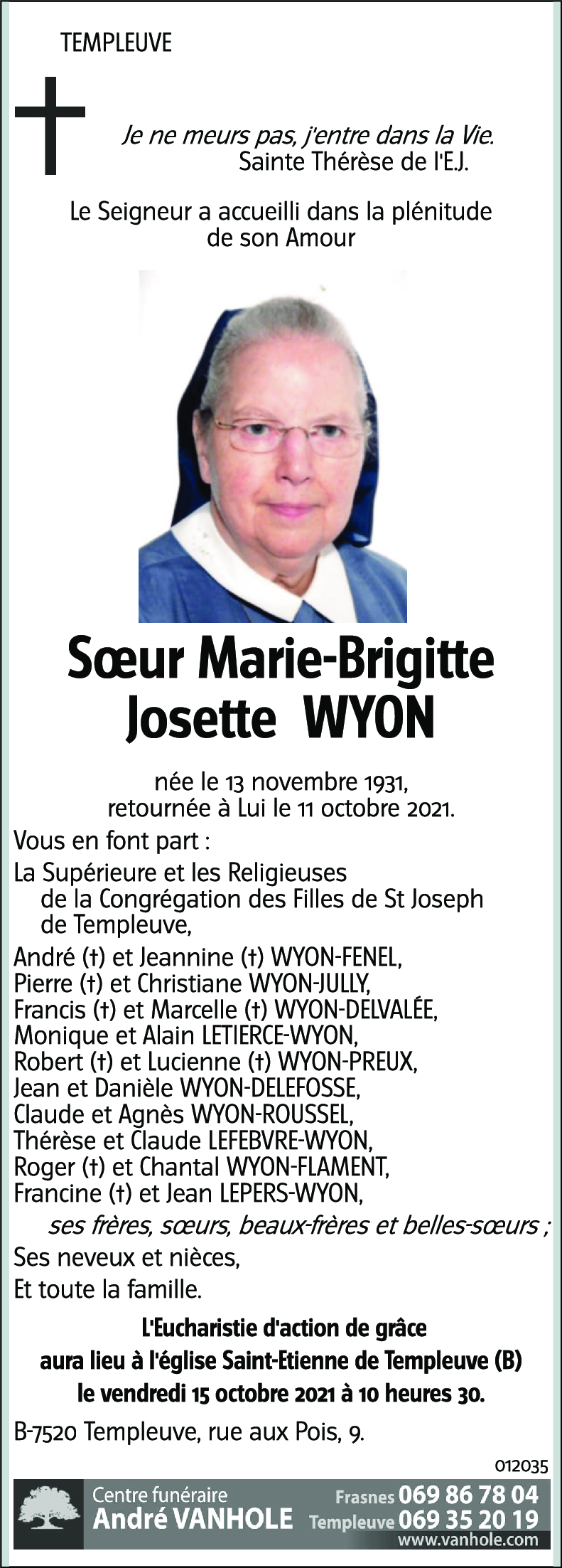 TEMPLEUVE

Je ne meurs pas, j'entre dans la Vie.
Sainte Thérèse de l'E.J.

Le Seigneur a accueilli dans la plénitude de son Amour

Sœur Marie-Brigitte
Josette WYON

née le 13 novembre 1931,
retournée à Lui le 11 octobre 2021.

Vous en font part :

La Supérieure et les Religieuses de la Congrégation des Filles de St Joseph de Templeuve,

André (†) et Jeannine (†) WYON-FENEL,
Pierre (†) et Christiane WYON-JULLY,
Francis (†) et Marcelle (†) WYON-DELVALÉE,
Monique et Alain LETIERCE-WYON,
Robert (†) et Lucienne (†) WYON-PREUX,
Jean et Danièle WYON-DELEFOSSE,
Claude et Agnès WYON-ROUSSEL,
Thérèse et Claude LEFEBVRE-WYON,
Roger (†) et Chantal WYON-FLAMENT,
Francine (†) et Jean LEPERS-WYON,
ses frères, sœurs, beaux-frères et belles-sœurs ;

Ses neveux et nièces,

Et toute la famille.

L'Eucharistie d'action de grâce
aura lieu à l'église Saint-Etienne de Templeuve (B)
le vendredi 15 octobre 2021 à 10 heures 30.

B-7520 Templeuve, rue aux Pois, 9.

012035

Centre funéraire
André VANHOLE
Frasnes 069 86 78 04
Templeuve 069 35 20 19
www.vanhole.com